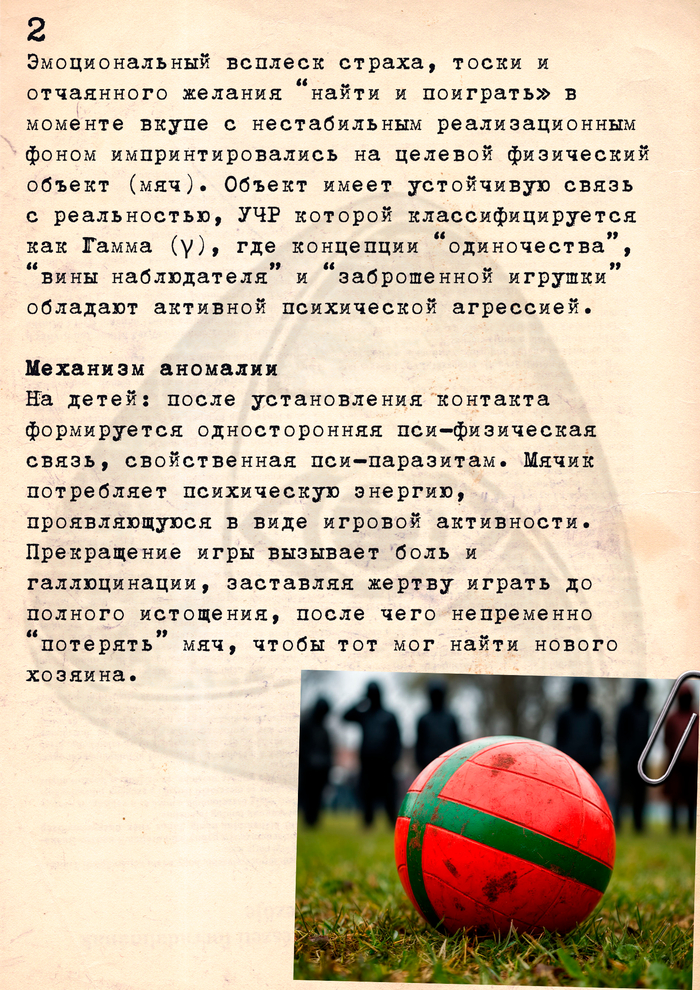 2
Эмоциональный всплеск страха, тоски и отчаянного желания “найти и поиграть» в моменте вкупе с нестабильным реализационным фоном импринтировались на целевой физический объект (мяч). Объект имеет устойчивую связь с реальностью, УЧР которой классифицируется как Гамма (γ), где концепции “одиночества”, “вины наблюдателя” и “заброшенной игрушки” обладают активной психической агрессией.

Механизм аномалии
На детей: после установления контакта формируется односторонняя пси-физическая связь, свойственная пси-паразитам. Мячик потребляет психическую энергию, проявляющуюся в виде игровой активности. Прекращение игры вызывает боль и галлюцинации, заставляя жертву играть до полного истощения, после чего непременно “потерять” мяч, чтобы тот мог найти нового хозяина.